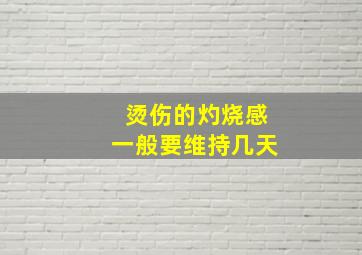 烫伤的灼烧感
一般要维持几天